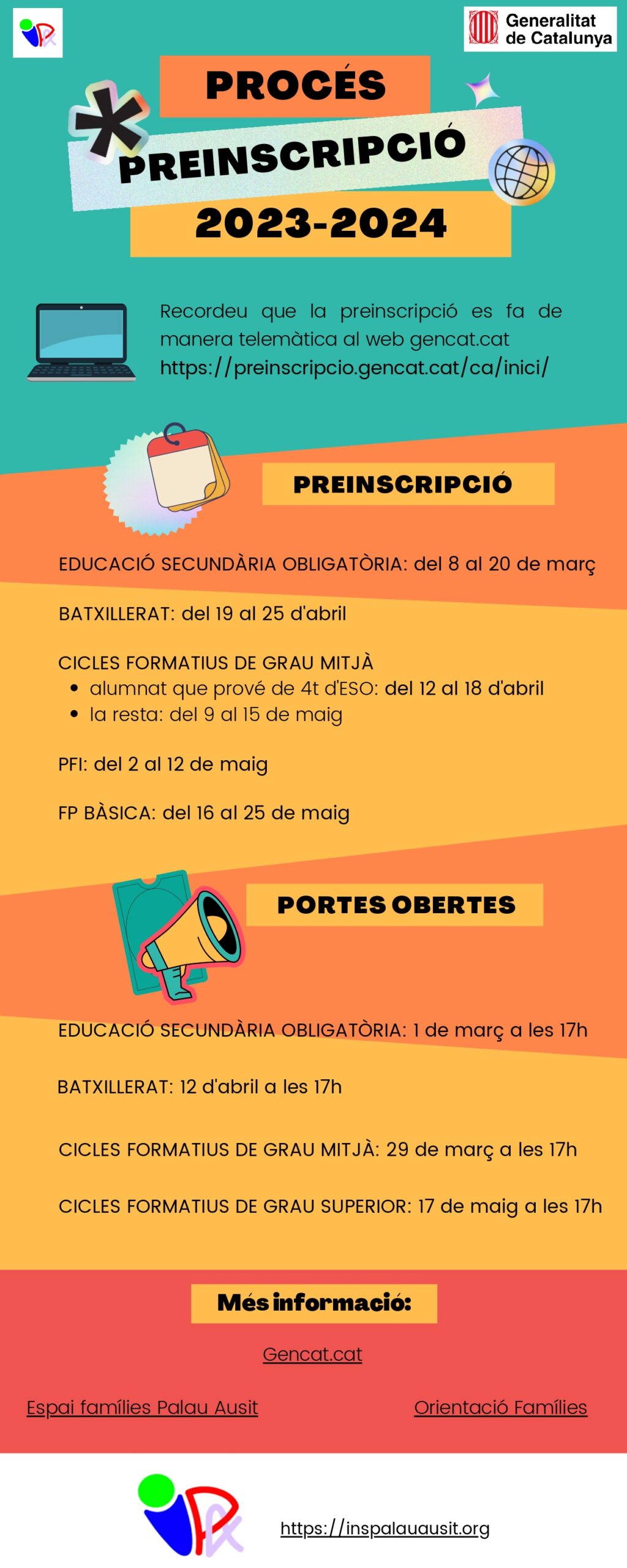 Generalitat de Catalunya

PROCÉS

PREINSCRIPCIÓ

2023-2024

Recordeu que la preinscripció es fa de manera telemàtica al web gencat.cat https://preinscripcio.gencat.cat/ca/inici/

PREINSCRIPCIÓ

EDUCACIÓ SECUNDÀRIA OBLIGATÒRIA: del 8 al 20 de març

BATXILLERAT: del 19 al 25 d'abril

CICLES FORMATIUS DE GRAU MITJÀ
- alumnat que prové de 4t d'ESO: del 12 al 18 d'abril
- la resta: del 9 al 15 de maig

PFI: del 2 al 12 de maig

FP BÀSICA: del 16 al 25 de maig

PORTES OBERTES

EDUCACIÓ SECUNDÀRIA OBLIGATÒRIA: 1 de març a les 17h

BATXILLERAT: 12 d'abril a les 17h

CICLES FORMATIUS DE GRAU MITJÀ: 29 de març a les 17h

CICLES FORMATIUS DE GRAU SUPERIOR: 17 de maig a les 17h

Més informació:

Gencat.cat

Espai famílies Palau Ausit

Orientació Famílies

https://inspalauausit.org